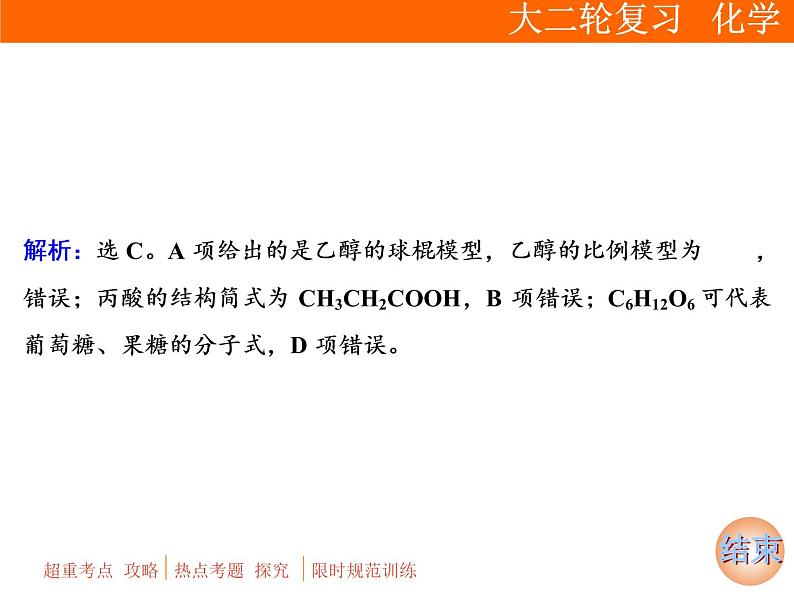 大二轮复习　化学

解析：选 C。A 项给出的是乙醇的球棍模型，乙醇的比例模型为　　，错误；丙酸的结构简式为 $CH_3CH_2COOH$，B 项错误；$C_6H_{12}O_6$ 可代表葡萄糖、果糖的分子式，D 项错误。

超重考点　攻略 | 热点考题　探究 | 限时规范训练

结束